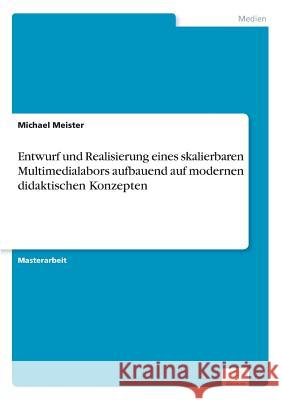 Medien

Michael Meister

Entwurf und Realisierung eines skalierbaren Multimedialabors aufbauend auf modernen didaktischen Konzepten

Masterarbeit

Kraina Książek